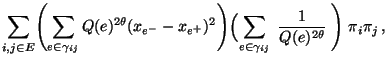 $\sum_{i,j\in E}\left(\sum_{e\in\gamma_{ij}} Q(e)^{2\theta}(x_{e^-}-x_{e^+})^2\right)\left(\sum_{e\in\gamma_{ij}} \frac{1}{Q(e)^{2\theta}}\right)\pi_i\pi_j\,,$